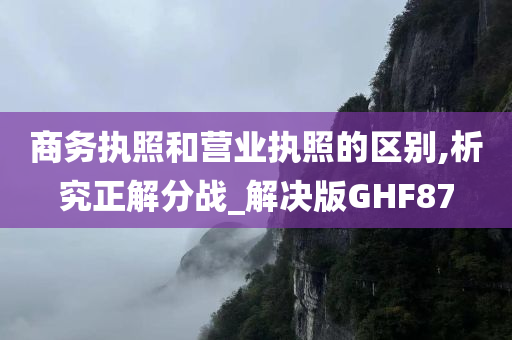 商务执照和营业执照的区别,析究正解分战_解决版GHF87